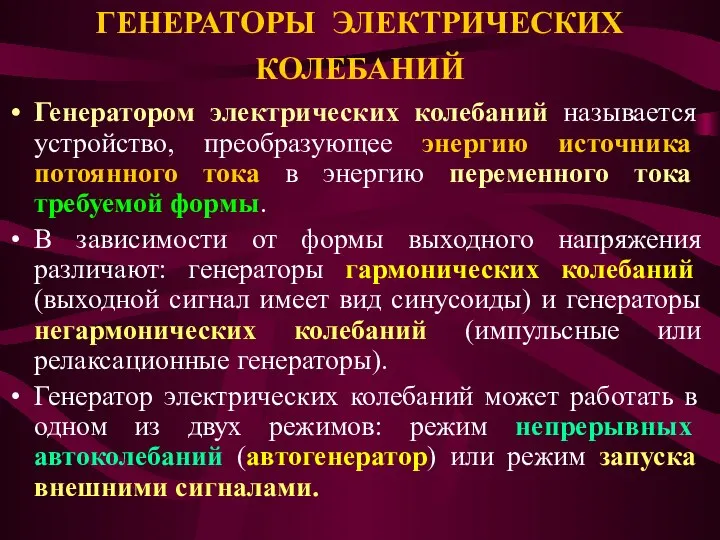 ГЕНЕРАТОРЫ ЭЛЕКТРИЧЕСКИХ КОЛЕБАНИЙ

• Генератором электрических колебаний называется устройство, преобразующее энергию источника потоянного тока в энергию переменного тока требуемой формы.

• В зависимости от формы выходного напряжения различают: генераторы гармонических колебаний (выходной сигнал имеет вид синусоиды) и генераторы негармонических колебаний (импульсные или релаксационные генераторы).

• Генератор электрических колебаний может работать в одном из двух режимов: режим непрерывных автоколебаний (автогенератор) или режим запуска внешними сигналами.